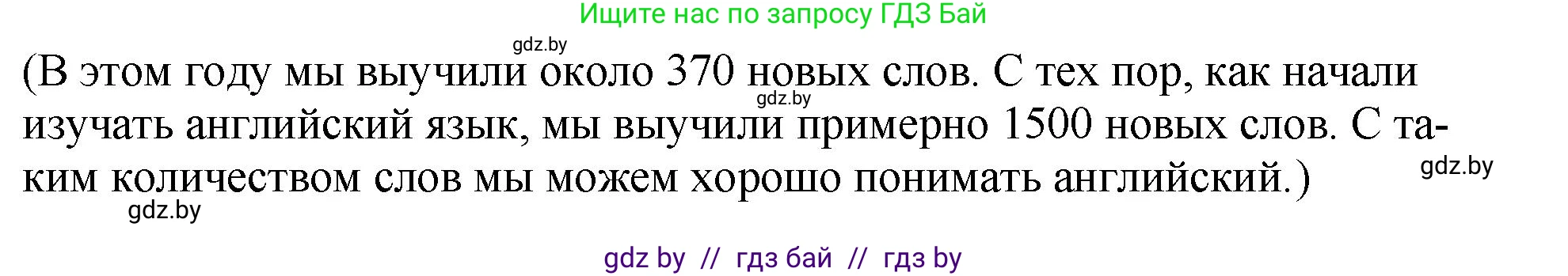 Ищите нас по запросу ГДЗ Бай

gdz.by

(В этом году мы выучили около 370 новых слов. С тех пор, как начали изучать английский язык, мы выучили примерно 1500 новых слов. С таким количеством слов мы можем хорошо понимать английский.)

gdz.by

gdz.by

gdz.by

gdz by // гдз бай // гдз by